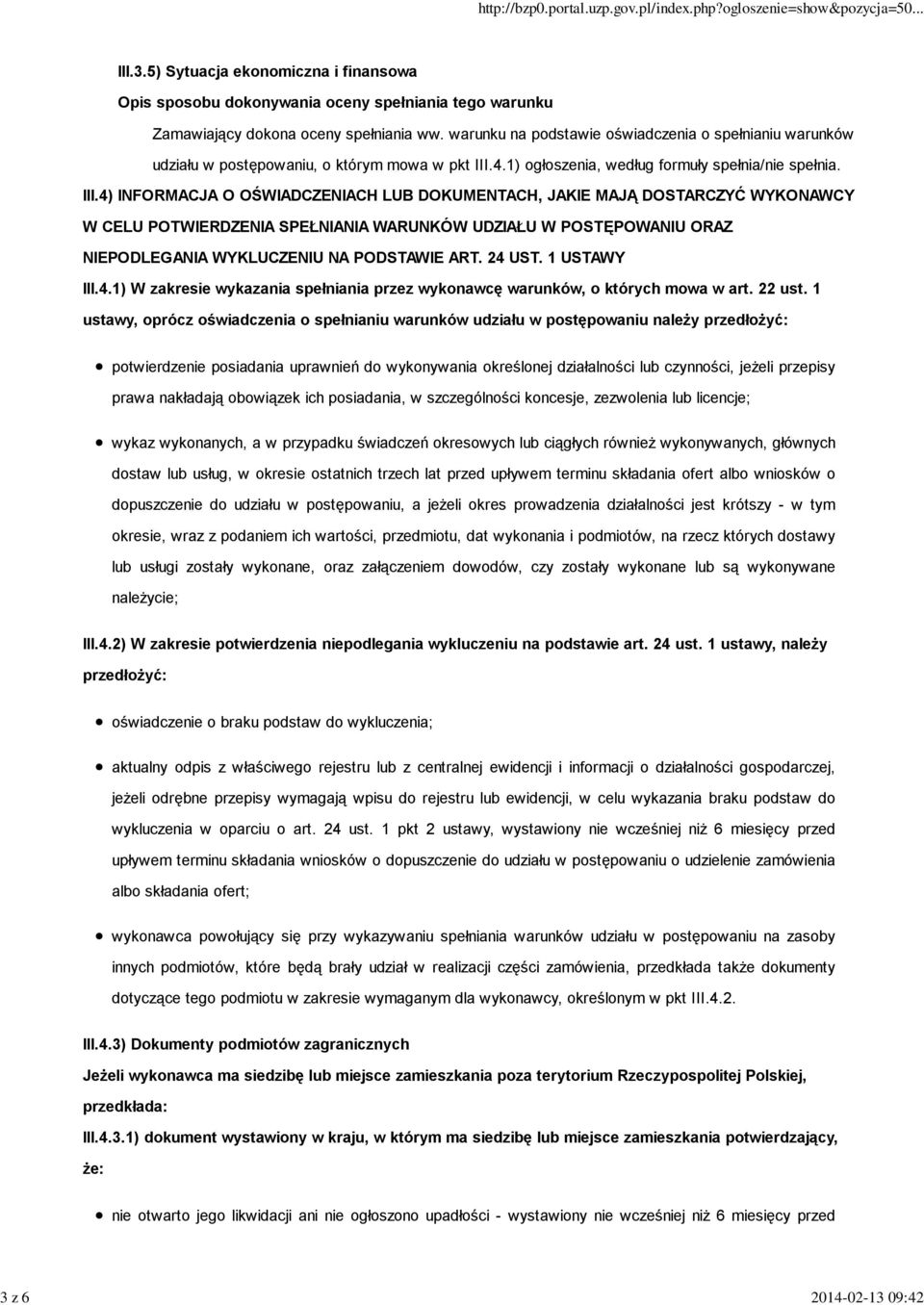 http://bzp0.portal.uzp.gov.pl/index.php?ogloszenie=show&pozycja=50...

III.3.5) Sytuacja ekonomiczna i finansowa

Opis sposobu dokonywania oceny spełniania tego warunku

Zamawiający dokona oceny spełniania ww. warunku na podstawie oświadczenia o spełnianiu warunków udziału w postępowaniu, o którym mowa w pkt III.4.1) ogłoszenia, według formuły spełnia/nie spełnia.

III.4) INFORMACJA O OŚWIADCZENIACH LUB DOKUMENTACH, JAKIE MAJĄ DOSTARCZYĆ WYKONAWCY W CELU POTWIERDZENIA SPEŁNIANIA WARUNKÓW UDZIAŁU W POSTĘPOWANIU ORAZ NIEPODLEGANIA WYKLUCZENIU NA PODSTAWIE ART. 24 UST. 1 USTAWY

III.4.1) W zakresie wykazania spełniania przez wykonawcę warunków, o których mowa w art. 22 ust. 1 ustawy, oprócz oświadczenia o spełnianiu warunków udziału w postępowaniu należy przedłożyć:

potwierdzenie posiadania uprawnień do wykonywania określonej działalności lub czynności, jeżeli przepisy prawa nakładają obowiązek ich posiadania, w szczególności koncesje, zezwolenia lub licencje;

wykaz wykonanych, a w przypadku świadczeń okresowych lub ciągłych również wykonywanych, głównych dostaw lub usług, w okresie ostatnich trzech lat przed upływem terminu składania ofert albo wniosków o dopuszczenie do udziału w postępowaniu, a jeżeli okres prowadzenia działalności jest krótszy - w tym okresie, wraz z podaniem ich wartości, przedmiotu, dat wykonania i podmiotów, na rzecz których dostawy lub usługi zostały wykonane, oraz załączeniem dowodów, czy zostały wykonane lub są wykonywane należycie;

III.4.2) W zakresie potwierdzenia niepodlegania wykluczeniu na podstawie art. 24 ust. 1 ustawy, należy przedłożyć:

oświadczenie o braku podstaw do wykluczenia;

aktualny odpis z właściwego rejestru lub z centralnej ewidencji i informacji o działalności gospodarczej, jeżeli odrębne przepisy wymagają wpisu do rejestru lub ewidencji, w celu wykazania braku podstaw do wykluczenia w oparciu o art. 24 ust. 1 pkt 2 ustawy, wystawiony nie wcześniej niż 6 miesięcy przed upływem terminu składania wniosków o dopuszczenie do udziału w postępowaniu o udzielenie zamówienia albo składania ofert;

wykonawca powołujący się przy wykazywaniu spełniania warunków udziału w postępowaniu na zasoby innych podmiotów, które będą brały udział w realizacji części zamówienia, przedkłada także dokumenty dotyczące tego podmiotu w zakresie wymaganym dla wykonawcy, określonym w pkt III.4.2.

III.4.3) Dokumenty podmiotów zagranicznych

Jeżeli wykonawca ma siedzibę lub miejsce zamieszkania poza terytorium Rzeczypospolitej Polskiej, przedkłada:

III.4.3.1) dokument wystawiony w kraju, w którym ma siedzibę lub miejsce zamieszkania potwierdzający, że:

nie otwarto jego likwidacji ani nie ogłoszono upadłości - wystawiony nie wcześniej niż 6 miesięcy przed

3 z 6

2014-02-13 09:42